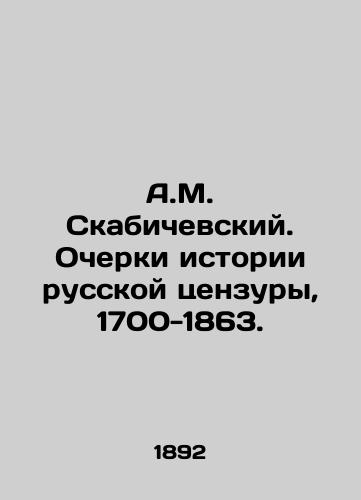 А.М. Скабичевский. Очерки истории русской цензуры, 1700-1863.

1892